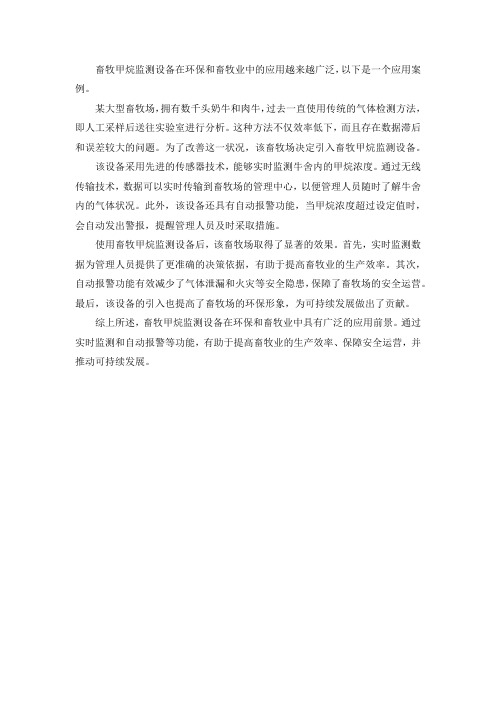 畜牧甲烷监测设备在环保和畜牧业中的应用越来越广泛，以下是一个应用案例。

某大型畜牧场，拥有数千头奶牛和肉牛，过去一直使用传统的气体检测方法，即人工采样后送往实验室进行分析。这种方法不仅效率低下，而且存在数据滞后和误差较大的问题。为了改善这一状况，该畜牧场决定引入畜牧甲烷监测设备。

该设备采用先进的传感器技术，能够实时监测牛舍内的甲烷浓度。通过无线传输技术，数据可以实时传输到畜牧场的管理中心，以便管理人员随时了解牛舍内的气体状况。此外，该设备还具有自动报警功能，当甲烷浓度超过设定值时，会自动发出警报，提醒管理人员及时采取措施。

使用畜牧甲烷监测设备后，该畜牧场取得了显著的效果。首先，实时监测数据为管理人员提供了更准确的决策依据，有助于提高畜牧业的生产效率。其次，自动报警功能有效减少了气体泄漏和火灾等安全隐患，保障了畜牧场的安全运营。最后，该设备的引入也提高了畜牧场的环保形象，为可持续发展做出了贡献。

综上所述，畜牧甲烷监测设备在环保和畜牧业中具有广泛的应用前景。通过实时监测和自动报警等功能，有助于提高畜牧业的生产效率、保障安全运营，并推动可持续发展。